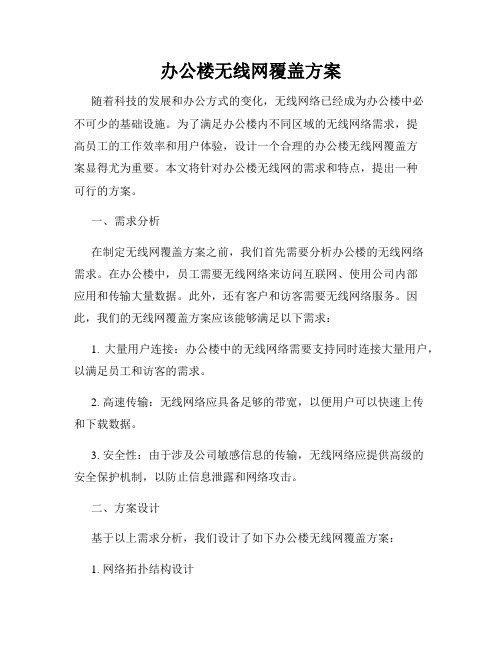 办公楼无线网覆盖方案

随着科技的发展和办公方式的变化，无线网络已经成为办公楼中必不可少的基础设施。为了满足办公楼内不同区域的无线网络需求，提高员工的工作效率和用户体验，设计一个合理的办公楼无线网覆盖方案显得尤为重要。本文将针对办公楼无线网的需求和特点，提出一种可行的方案。

一、需求分析

在制定无线网覆盖方案之前，我们首先需要分析办公楼的无线网络需求。在办公楼中，员工需要无线网络来访问互联网、使用公司内部应用和传输大量数据。此外，还有客户和访客需要无线网络服务。因此，我们的无线网覆盖方案应该能够满足以下需求：

1. 大量用户连接：办公楼中的无线网络需要支持同时连接大量用户，以满足员工和访客的需求。

2. 高速传输：无线网络应具备足够的带宽，以便用户可以快速上传和下载数据。

3. 安全性：由于涉及公司敏感信息的传输，无线网络应提供高级的安全保护机制，以防止信息泄露和网络攻击。

二、方案设计

基于以上需求分析，我们设计了如下办公楼无线网覆盖方案：

1. 网络拓扑结构设计